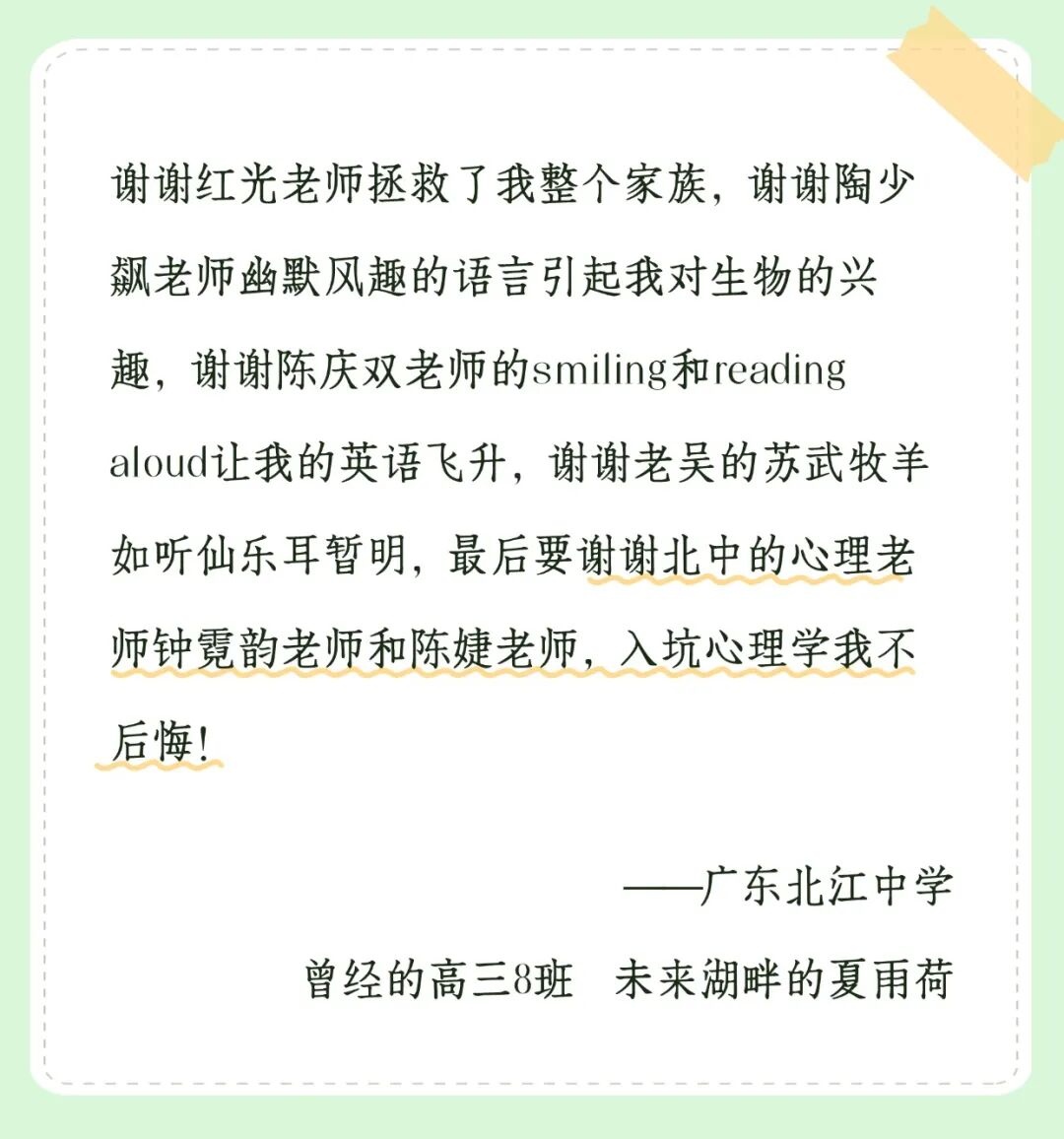 谢谢红光老师拯救了我整个家族，谢谢陶少飙老师幽默风趣的语言引起我对生物的兴趣，谢谢陈庆双老师的smiling和reading aloud让我的英语飞升，谢谢老吴的苏武牧羊如听仙乐耳暂明，最后要谢谢北中的心理老师钟霓韵老师和陈婕老师，入坑心理学我不后悔！

——广东北江中学

曾经的高三8班 未来湖畔的夏雨荷